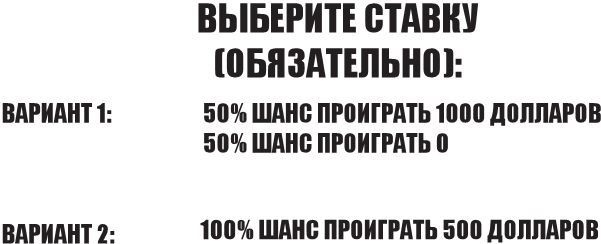 ВЫБЕРИТЕ СТАВКУ (ОБЯЗАТЕЛЬНО):

ВАРИАНТ 1: 50% ШАНС ПРОИГРАТЬ 1000 ДОЛЛАРОВ
50% ШАНС ПРОИГРАТЬ 0

ВАРИАНТ 2: 100% ШАНС ПРОИГРАТЬ 500 ДОЛЛАРОВ